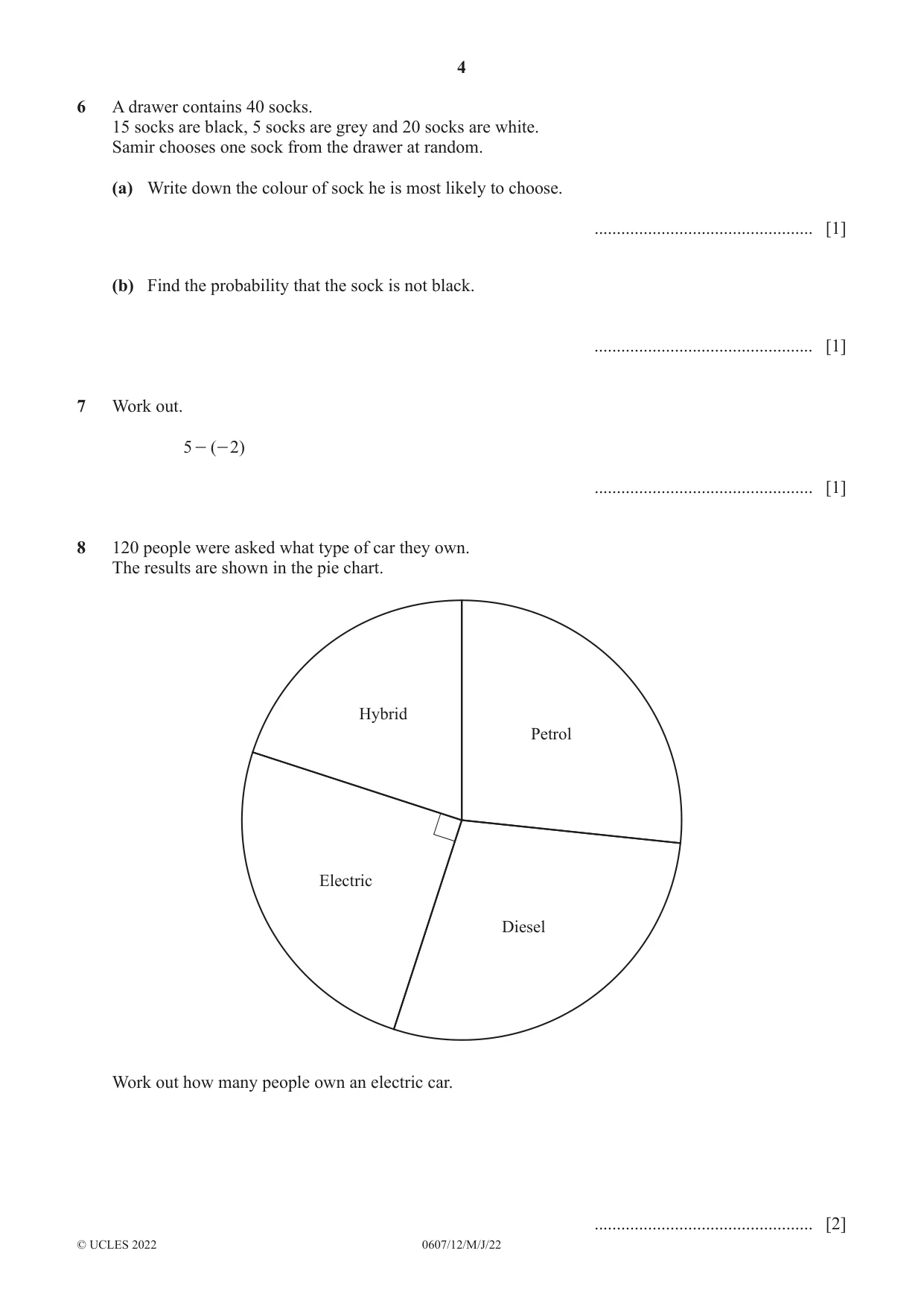 4

6 A drawer contains 40 socks.
15 socks are black, 5 socks are grey and 20 socks are white.
Samir chooses one sock from the drawer at random.

(a) Write down the colour of sock he is most likely to choose.

____ [1]

(b) Find the probability that the sock is not black.

____ [1]

7 Work out.

$5-(-2)$

____ [1]

8 120 people were asked what type of car they own.
The results are shown in the pie chart.

Hybrid

Petrol

Electric

Diesel

Work out how many people own an electric car.

____ [2]

© UCLES 2022 0607/12/M/J/22